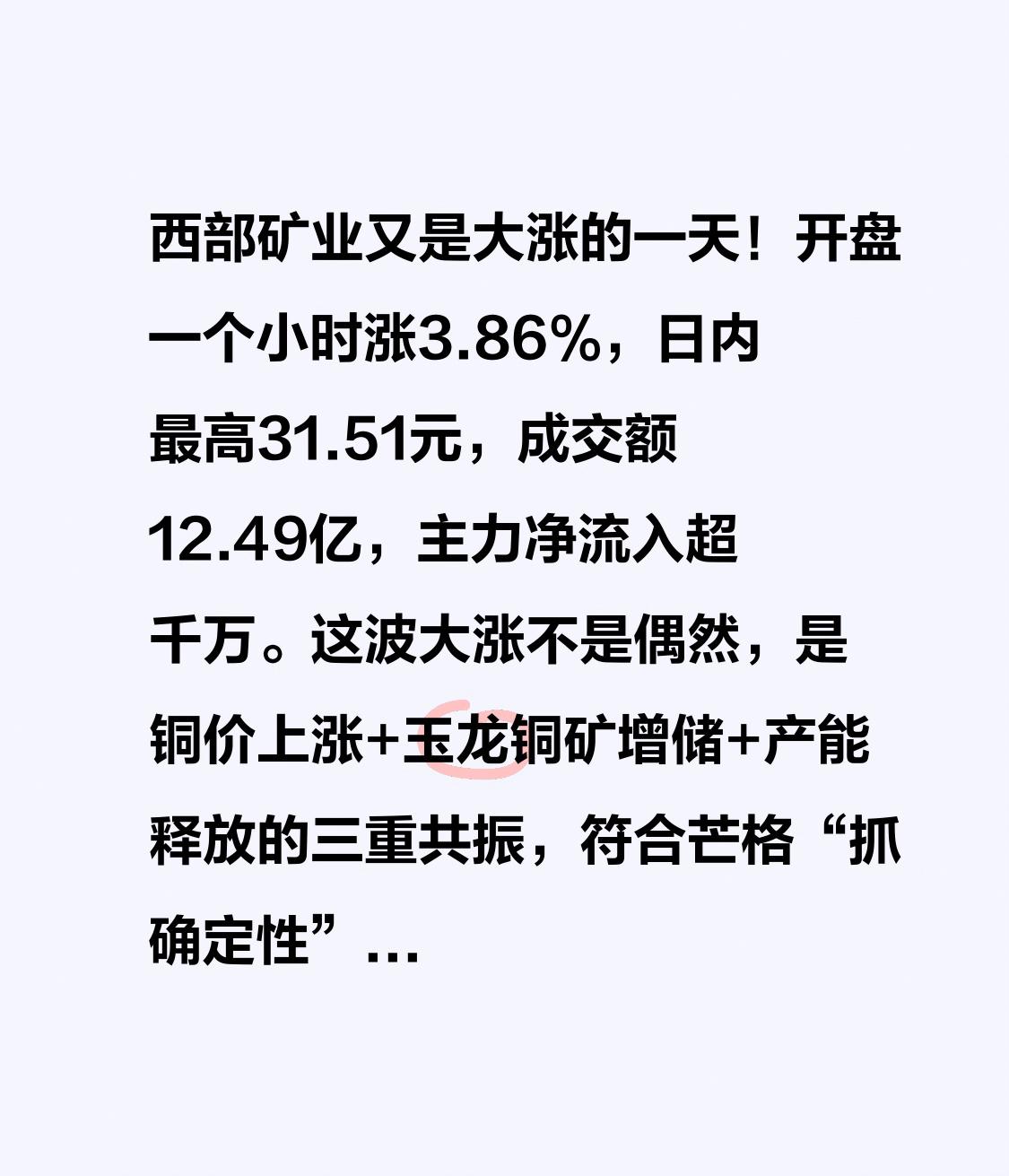 西部矿业又是大涨的一天！开盘一个小时涨3.86%，日内最高31.51元，成交额12.49亿，主力净流入超千万。这波大涨不是偶然，是铜价上涨+玉龙铜矿增储+产能释放的三重共振，符合芒格“抓确定性”…